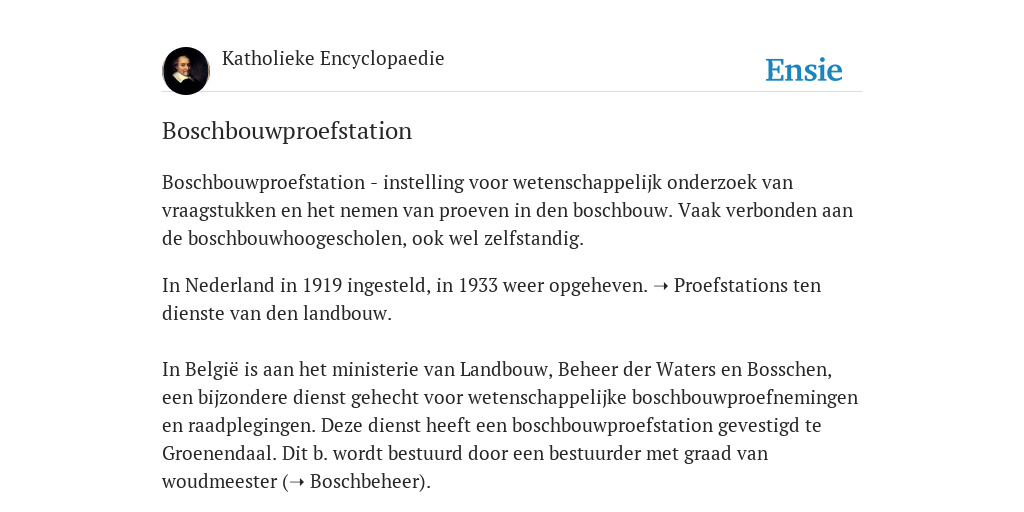 Katholieke Encyclopaedie

Ensie

Boschbouwproefstation

Boschbouwproefstation - instelling voor wetenschappelijk onderzoek van vraagstukken en het nemen van proeven in den boschbouw. Vaak verbonden aan de boschbouwhoogescholen, ook wel zelfstandig.

In Nederland in 1919 ingesteld, in 1933 weer opgeheven. ➝ Proefstations ten dienste van den landbouw.

In België is aan het ministerie van Landbouw, Beheer der Waters en Bosschen, een bijzondere dienst gehecht voor wetenschappelijke boschbouwproefnemingen en raadplegingen. Deze dienst heeft een boschbouwproefstation gevestigd te Groenendaal. Dit b. wordt bestuurd door een bestuurder met graad van woudmeester (➝ Boschbeheer).